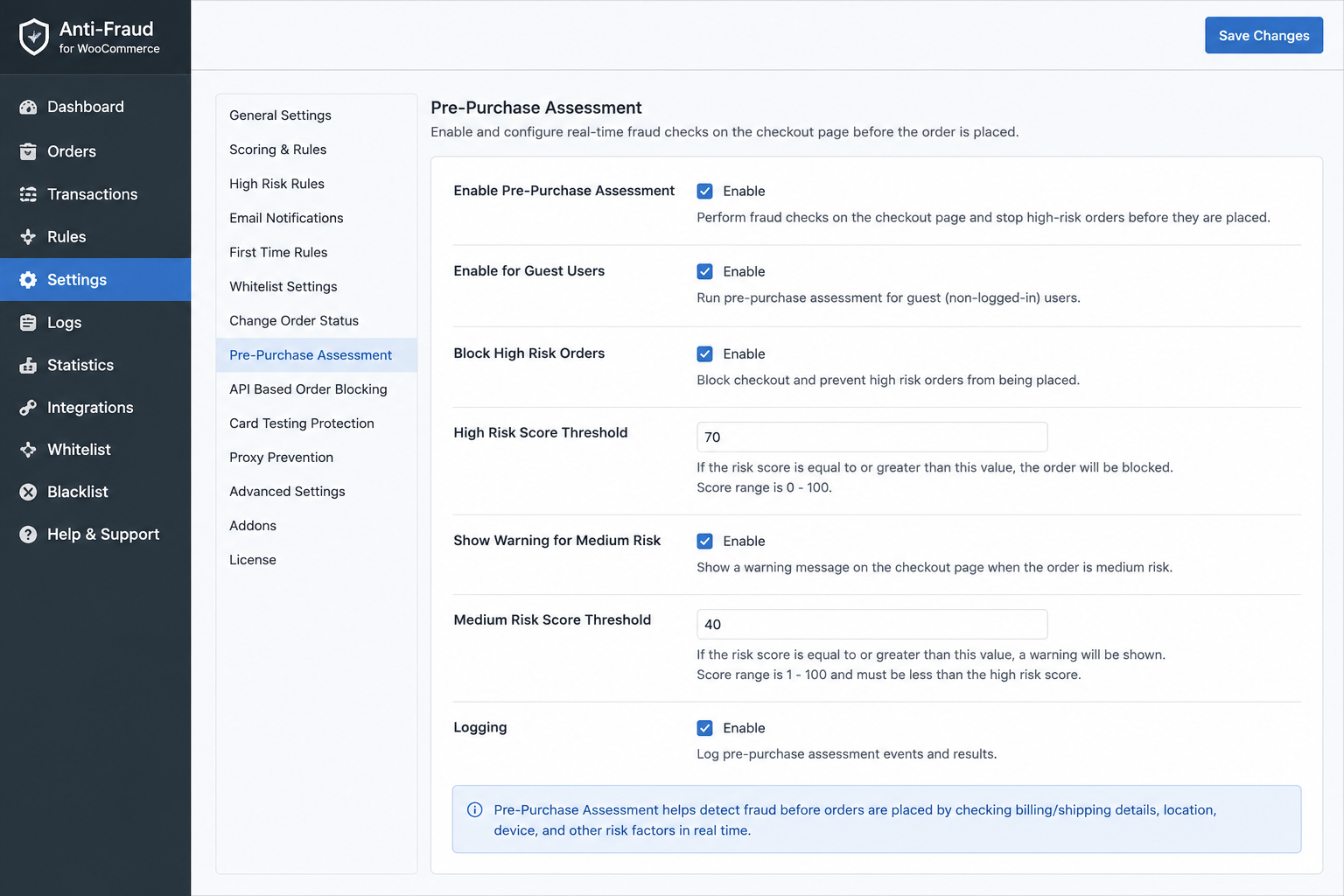 Anti-Fraud
for WooCommerce

Dashboard
Orders
Transactions
Rules
Settings
Logs
Statistics
Integrations
Whitelist
Blacklist
Help & Support

Save Changes

General Settings
Scoring & Rules
High Risk Rules
Email Notifications
First Time Rules
Whitelist Settings
Change Order Status
Pre-Purchase Assessment
API Based Order Blocking
Card Testing Protection
Proxy Prevention
Advanced Settings
Addons
License

Pre-Purchase Assessment
Enable and configure real-time fraud checks on the checkout page before the order is placed.

Enable Pre-Purchase Assessment
Enable
Perform fraud checks on the checkout page and stop high-risk orders before they are placed.

Enable for Guest Users
Enable
Run pre-purchase assessment for guest (non-logged-in) users.

Block High Risk Orders
Enable
Block checkout and prevent high risk orders from being placed.

High Risk Score Threshold
70
If the risk score is equal to or greater than this value, the order will be blocked.
Score range is 0 - 100.

Show Warning for Medium Risk
Enable
Show a warning message on the checkout page when the order is medium risk.

Medium Risk Score Threshold
40
If the risk score is equal to or greater than this value, a warning will be shown.
Score range is 1 - 100 and must be less than the high risk score.

Logging
Enable
Log pre-purchase assessment events and results.

Pre-Purchase Assessment helps detect fraud before orders are placed by checking billing/shipping details, location, device, and other risk factors in real time.